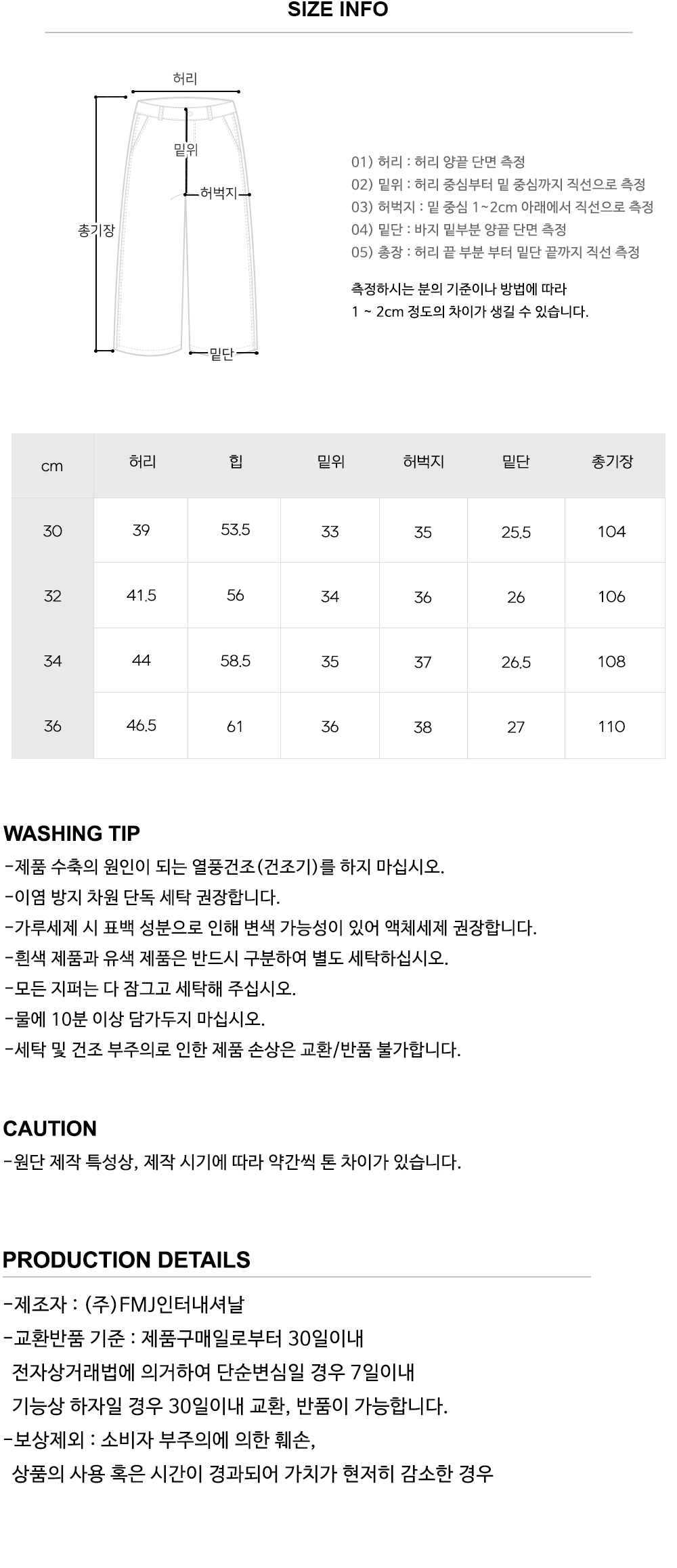 SIZE INFO

허리
밑위
허벅지
총기장
밑단

01) 허리 : 허리 양끝 단면 측정
02) 밑위 : 허리 중심부터 밑 중심까지 직선으로 측정
03) 허벅지 : 밑 중심 1~2cm 아래에서 직선으로 측정
04) 밑단 : 바지 밑부분 양끝 단면 측정
05) 총장 : 허리 끝 부분 부터 밑단 끝까지 직선 측정

측정하시는 분의 기준이나 방법에 따라
1 ~ 2cm 정도의 차이가 생길 수 있습니다.

| cm | 허리 | 힙 | 밑위 | 허벅지 | 밑단 | 총기장 |
|---|---|---|---|---|---|---|
| 30 | 39 | 53.5 | 33 | 35 | 25.5 | 104 |
| 32 | 41.5 | 56 | 34 | 36 | 26 | 106 |
| 34 | 44 | 58.5 | 35 | 37 | 26.5 | 108 |
| 36 | 46.5 | 61 | 36 | 38 | 27 | 110 |

WASHING TIP
-제품 수축의 원인이 되는 열풍건조(건조기)를 하지 마십시오.
-이염 방지 차원 단독 세탁 권장합니다.
-가루세제 시 표백 성분으로 인해 변색 가능성이 있어 액체세제 권장합니다.
-흰색 제품과 유색 제품은 반드시 구분하여 별도 세탁하십시오.
-모든 지퍼는 다 잠그고 세탁해 주십시오.
-물에 10분 이상 담가두지 마십시오.
-세탁 및 건조 부주의로 인한 제품 손상은 교환/반품 불가합니다.

CAUTION
-원단 제작 특성상, 제작 시기에 따라 약간씩 톤 차이가 있습니다.

PRODUCTION DETAILS
-제조자 : (주)FMJ인터내셔날
-교환반품 기준 : 제품구매일로부터 30일이내
전자상거래법에 의거하여 단순변심일 경우 7일이내
기능상 하자일 경우 30일이내 교환, 반품이 가능합니다.
-보상제외 : 소비자 부주의에 의한 훼손,
상품의 사용 혹은 시간이 경과되어 가치가 현저히 감소한 경우